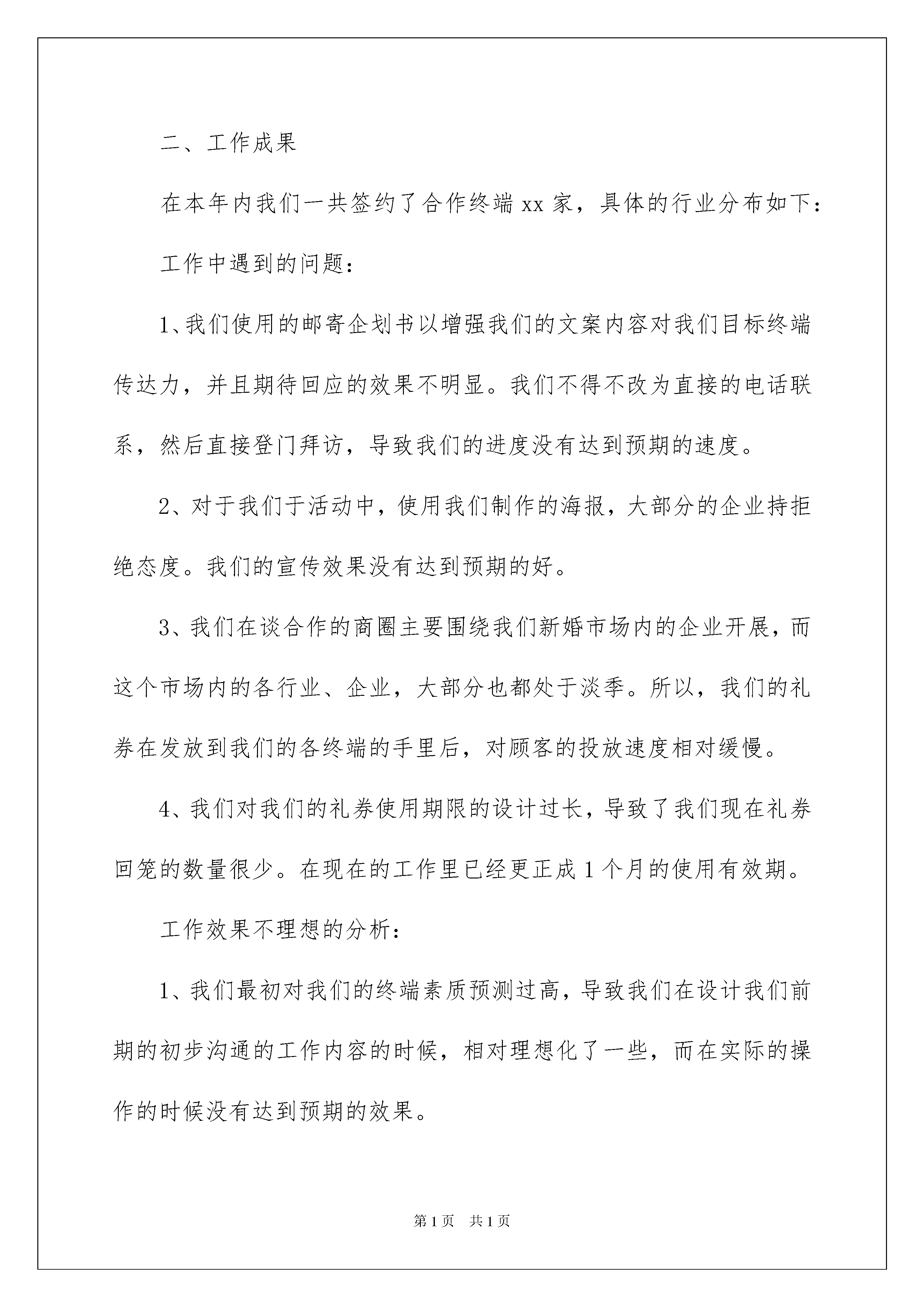 二、工作成果

在本年内我们一共签约了合作终端 xx 家，具体的行业分布如下：

工作中遇到的问题：

1、我们使用的邮寄企划书以增强我们的文案内容对我们目标终端传达力，并且期待回应的效果不明显。我们不得不改为直接的电话联系，然后直接登门拜访，导致我们的进度没有达到预期的速度。

2、对于我们于活动中，使用我们制作的海报，大部分的企业持拒绝态度。我们的宣传效果没有达到预期的好。

3、我们在谈合作的商圈主要围绕我们新婚市场内的企业开展，而这个市场内的各行业、企业，大部分也都处于淡季。所以，我们的礼券在发放到我们的各终端的手里后，对顾客的投放速度相对缓慢。

4、我们对我们的礼券使用期限的设计过长，导致了我们现在礼券回笼的数量很少。在现在的工作里已经更正成 1 个月的使用有效期。

工作效果不理想的分析：

1、我们最初对我们的终端素质预测过高，导致我们在设计我们前期的初步沟通的工作内容的时候，相对理想化了一些，而在实际的操作的时候没有达到预期的效果。

第 1 页　共 1 页